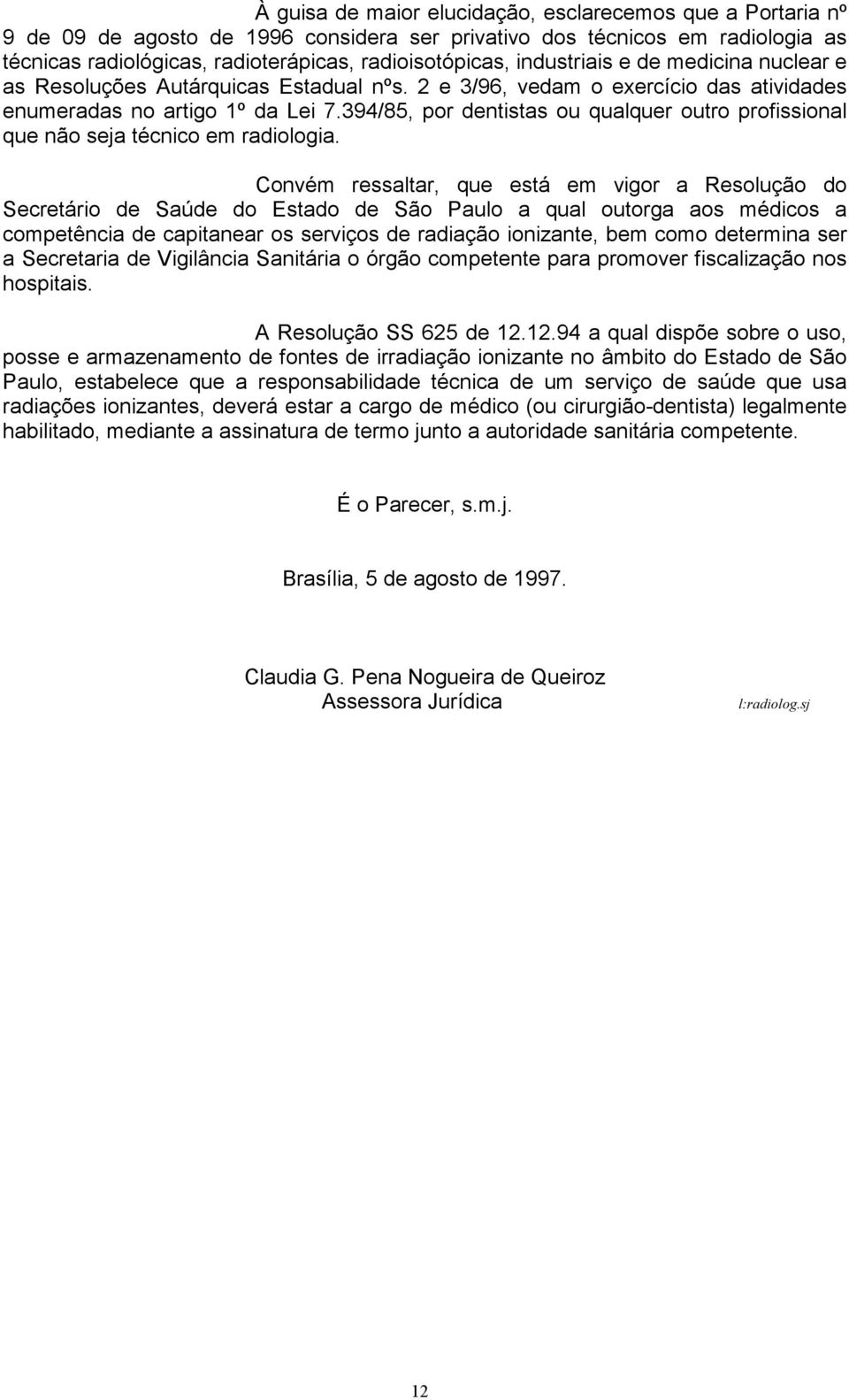 À guisa de maior elucidação, esclarecemos que a Portaria nº 9 de 09 de agosto de 1996 considera ser privativo dos técnicos em radiologia as técnicas radiológicas, radioterápicas, radioisotópicas, industriais e de medicina nuclear e as Resoluções Autárquicas Estadual nºs. 2 e 3/96, vedam o exercício das atividades enumeradas no artigo 1º da Lei 7.394/85, por dentistas ou qualquer outro profissional que não seja técnico em radiologia.

Convém ressaltar, que está em vigor a Resolução do Secretário de Saúde do Estado de São Paulo a qual outorga aos médicos a competência de capitanear os serviços de radiação ionizante, bem como determina ser a Secretaria de Vigilância Sanitária o órgão competente para promover fiscalização nos hospitais.

A Resolução SS 625 de 12.12.94 a qual dispõe sobre o uso, posse e armazenamento de fontes de irradiação ionizante no âmbito do Estado de São Paulo, estabelece que a responsabilidade técnica de um serviço de saúde que usa radiações ionizantes, deverá estar a cargo de médico (ou cirurgião-dentista) legalmente habilitado, mediante a assinatura de termo junto a autoridade sanitária competente.

É o Parecer, s.m.j.

Brasília, 5 de agosto de 1997.

Claudia G. Pena Nogueira de Queiroz
Assessora Jurídica

l:radiolog.sj

12